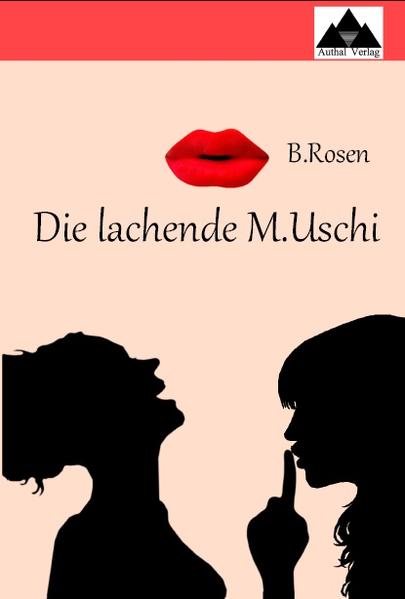 Authal Verlag

B.Rosen

Die lachende M.Uschi